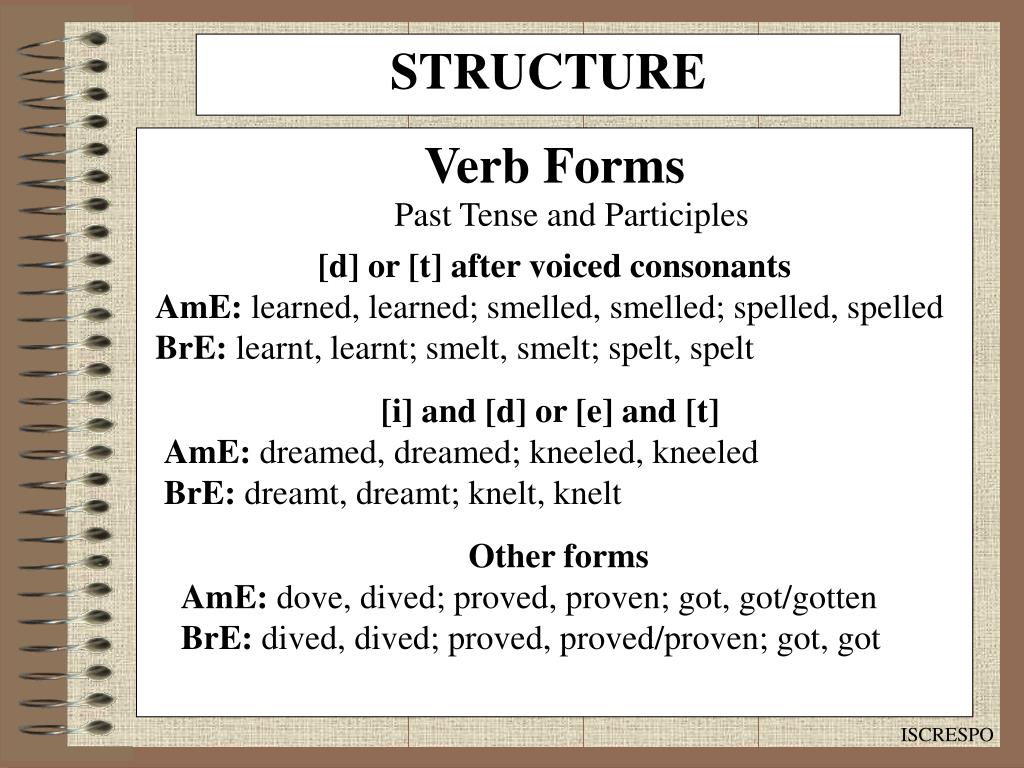 STRUCTURE

Verb Forms
Past Tense and Participles

[d] or [t] after voiced consonants
AmE: learned, learned; smelled, smelled; spelled, spelled
BrE: learnt, learnt; smelt, smelt; spelt, spelt

[i] and [d] or [e] and [t]
AmE: dreamed, dreamed; kneeled, kneeled
BrE: dreamt, dreamt; knelt, knelt

Other forms
AmE: dove, dived; proved, proven; got, got/gotten
BrE: dived, dived; proved, proved/proven; got, got

ISCRESPO